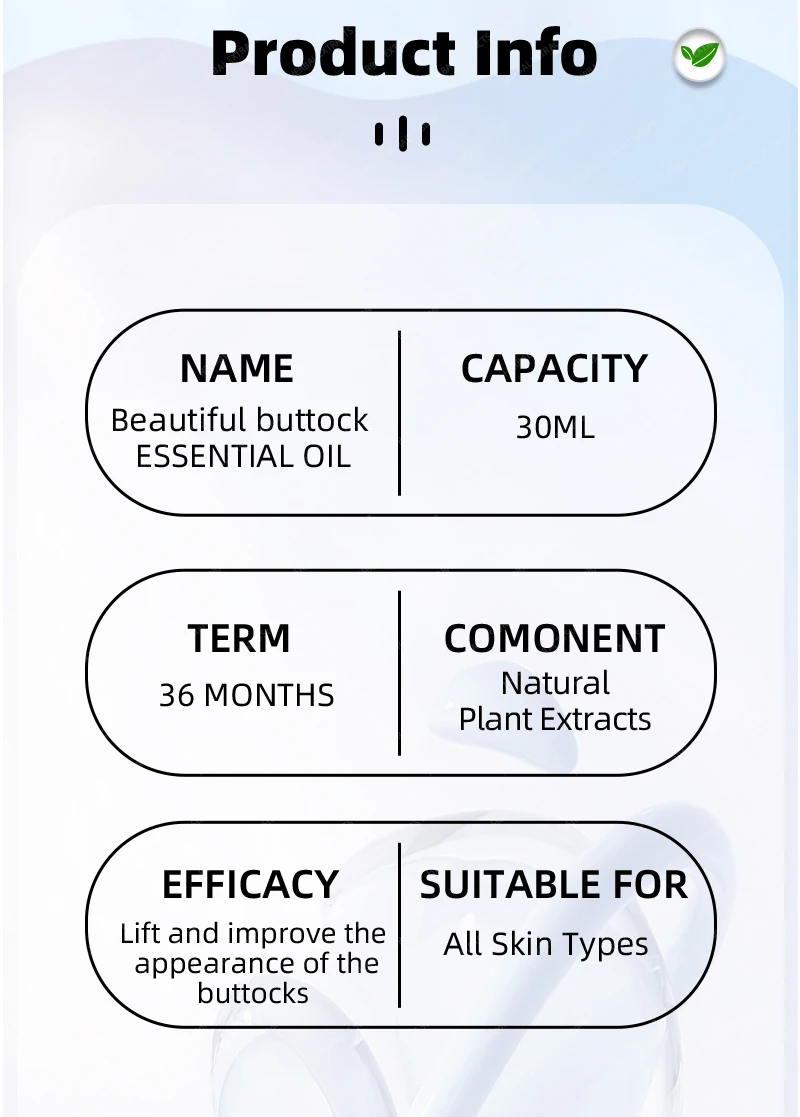 Product Info

NAME
Beautiful buttock ESSENTIAL OIL

CAPACITY
30ML

TERM
36 MONTHS

COMONENT
Natural Plant Extracts

EFFICACY
Lift and improve the appearance of the buttocks

SUITABLE FOR
All Skin Types